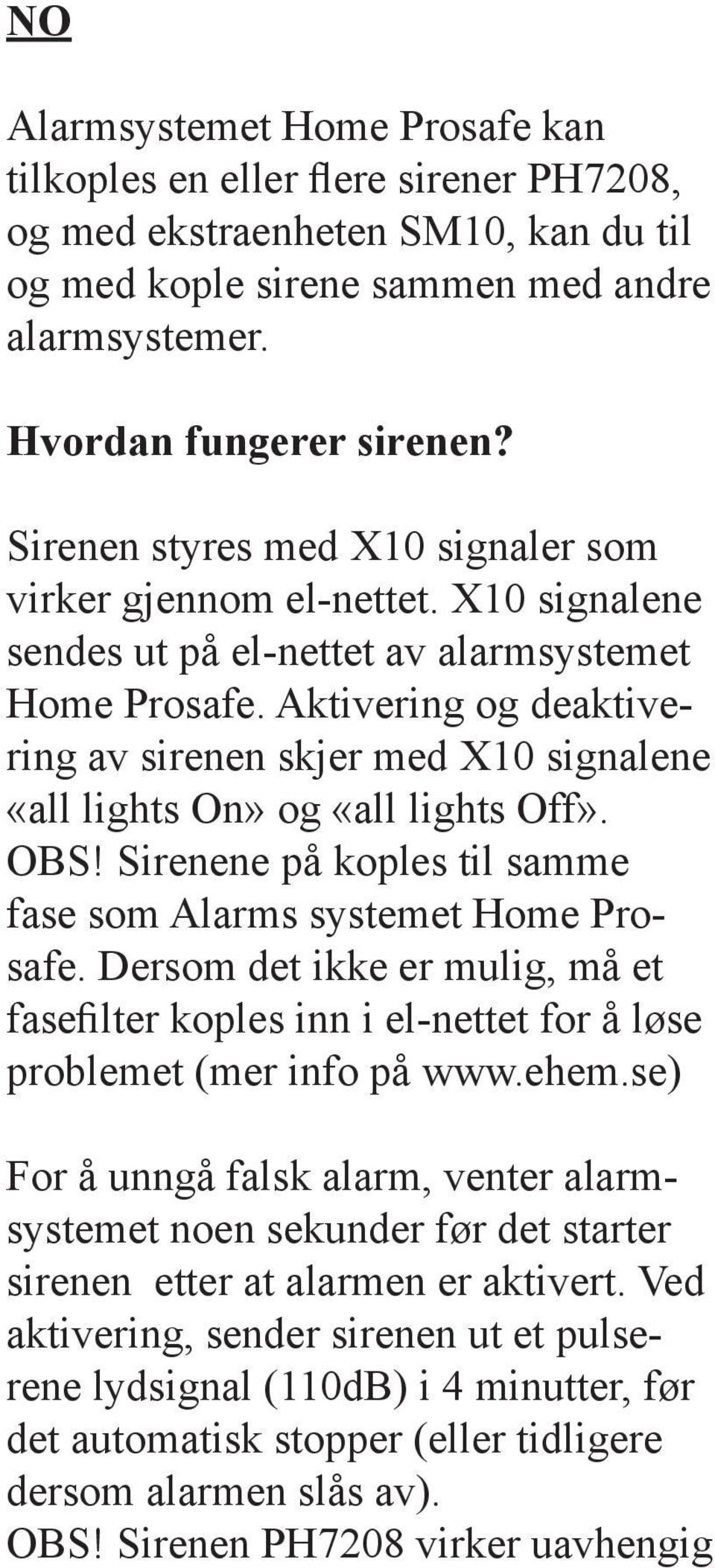 NO

Alarmsystemet Home Prosafe kan tilkoples en eller flere sirener PH7208, og med ekstraenheten SM10, kan du til og med kople sirene sammen med andre alarmsystemer.

Hvordan fungerer sirenen?

Sirenen styres med X10 signaler som virker gjennom el-nettet. X10 signalene sendes ut på el-nettet av alarmsystemet Home Prosafe. Aktivering og deaktivering av sirenen skjer med X10 signalene «all lights On» og «all lights Off». OBS! Sirenene på koples til samme fase som Alarms systemet Home Prosafe. Dersom det ikke er mulig, må et fasefilter koples inn i el-nettet for å løse problemet (mer info på www.ehem.se)

For å unngå falsk alarm, venter alarmsystemet noen sekunder før det starter sirenen etter at alarmen er aktivert. Ved aktivering, sender sirenen ut et pulserene lydsignal (110dB) i 4 minutter, før det automatisk stopper (eller tidligere dersom alarmen slås av).
OBS! Sirenen PH7208 virker uavhengig